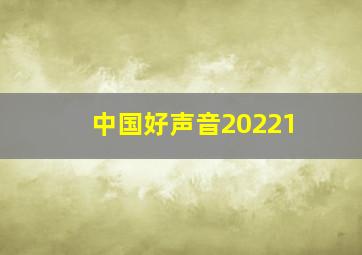 中国好声音20221